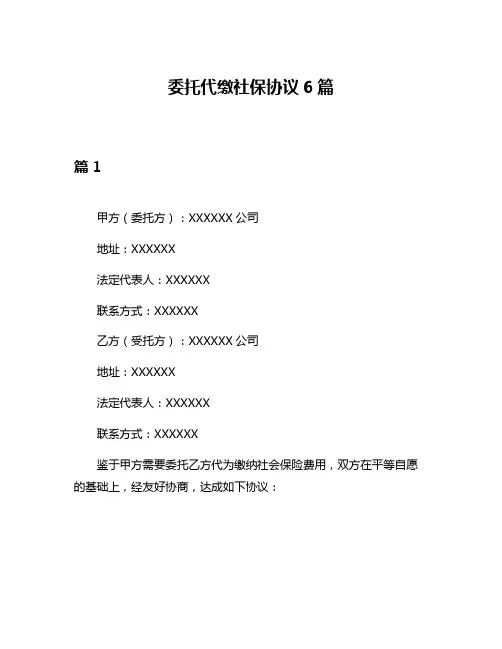 委托代缴社保协议 6 篇

篇 1

甲方（委托方）：XXXXXX 公司

地址：XXXXXX

法定代表人：XXXXXX

联系方式：XXXXXX

乙方（受托方）：XXXXXX 公司

地址：XXXXXX

法定代表人：XXXXXX

联系方式：XXXXXX

鉴于甲方需要委托乙方代为缴纳社会保险费用，双方在平等自愿的基础上，经友好协商，达成如下协议：